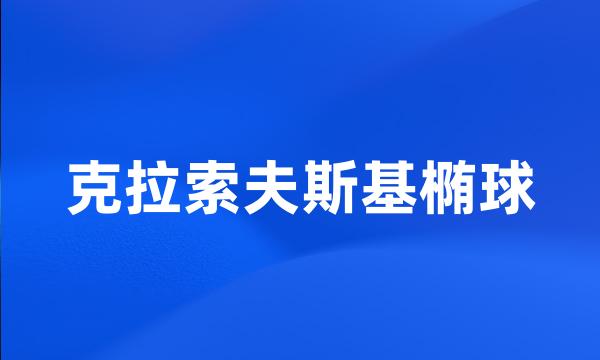 克拉索夫斯基椭球